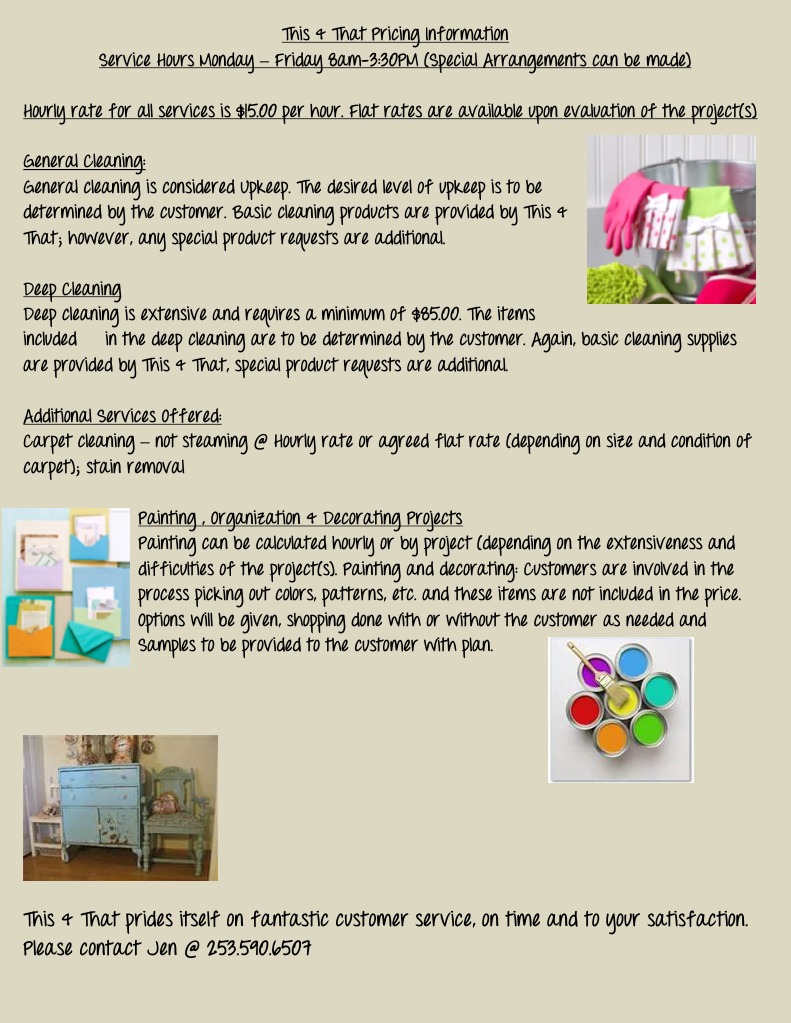 This & That Pricing Information
Service Hours Monday – Friday 8am-3:30PM (Special Arrangements can be made)

Hourly rate for all services is $15.00 per hour. Flat rates are available upon evaluation of the project(s)

General Cleaning:
General cleaning is considered upkeep. The desired level of upkeep is to be determined by the customer. Basic cleaning products are provided by This & That; however, any special product requests are additional.

Deep Cleaning
Deep cleaning is extensive and requires a minimum of $85.00. The items included in the deep cleaning are to be determined by the customer. Again, basic cleaning supplies are provided by This & That, special product requests are additional.

Additional Services Offered:
Carpet cleaning – not steaming @ Hourly rate or agreed flat rate (depending on size and condition of carpet); stain removal

Painting , Organization & Decorating Projects
Painting can be calculated hourly or by project (depending on the extensiveness and difficulties of the project(s). Painting and decorating: Customers are involved in the process picking out colors, patterns, etc. and these items are not included in the price. Options will be given, shopping done with or without the customer as needed and samples to be provided to the customer with plan.

This & That prides itself on fantastic customer service, on time and to your satisfaction. Please contact Jen @ 253.590.6507